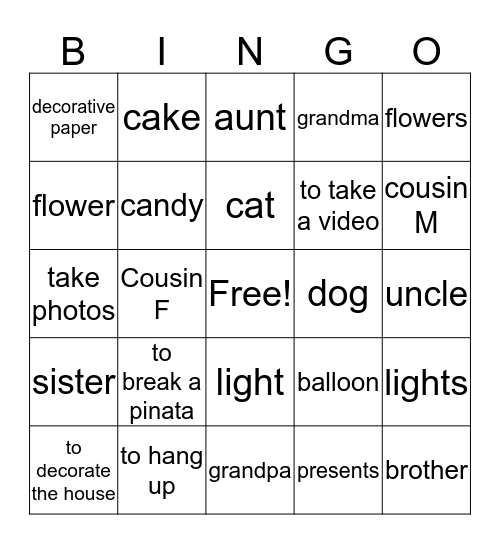 | B | I | N | G | O |
|---|---|---|---|---|
| decorative paper | cake | aunt | grandma | flowers |
| flower | candy | cat | to take a video | cousin M |
| take photos | Cousin F | Free! | dog | uncle |
| sister | to break a pinata | light | balloon | lights |
| to decorate the house | to hang up | grandpa | presents | brother |